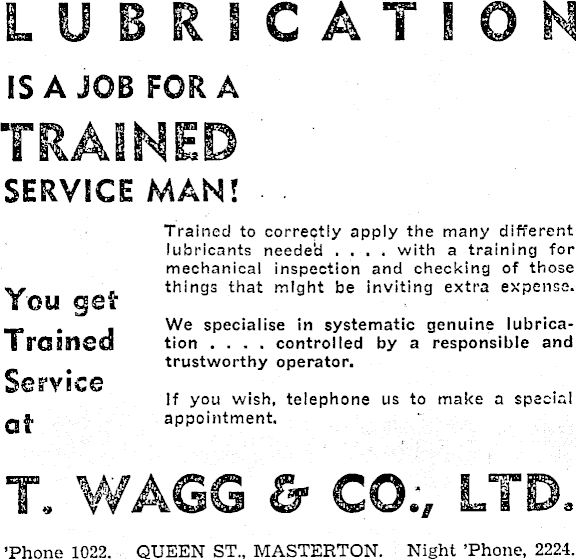 LUBRICATION

IS A JOB FOR A

TRAINED

SERVICE MAN!

You get
Trained
Service
at

Trained to correctly apply the many different lubricants needed . . . . with a training for mechanical inspection and checking of those things that might be inviting extra expense.

We specialise in systematic genuine lubrication . . . . controlled by a responsible and trustworthy operator.

If you wish, telephone us to make a special appointment.

T. WAGG & CO., LTD.

'Phone 1022. QUEEN ST., MASTERTON. Night 'Phone, 2224.